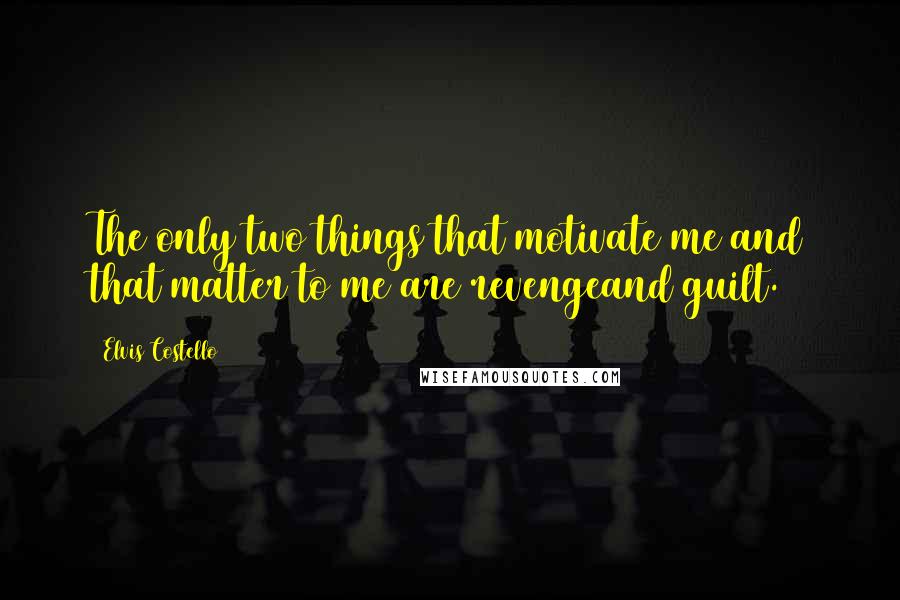 The only two things that motivate me and that matter to me are revengeand guilt.

Elvis Costello

WISEFAMOUSQUOTES.COM